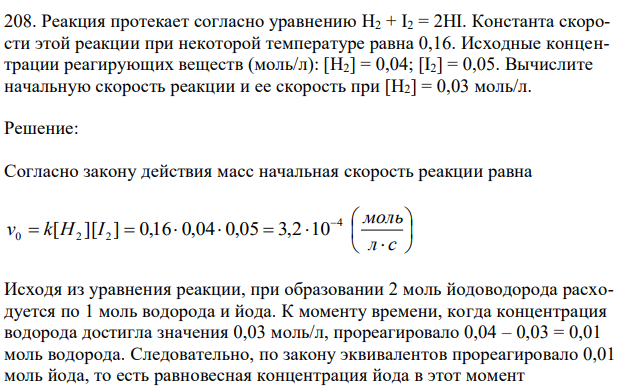 208. Реакция протекает согласно уравнению $H_2 + I_2 = 2HI$. Константа скорости этой реакции при некоторой температуре равна 0,16. Исходные концентрации реагирующих веществ (моль/л): $[H_2] = 0,04$; $[I_2] = 0,05$. Вычислите начальную скорость реакции и ее скорость при $[H_2] = 0,03$ моль/л.

Решение:

Согласно закону действия масс начальная скорость реакции равна

$v_0 = k[H_2][I_2] = 0,16 \cdot 0,04 \cdot 0,05 = 3,2 \cdot 10^{-4} \left(\frac{моль}{л \cdot с}\right)$

Исходя из уравнения реакции, при образовании 2 моль йодоводорода расходуется по 1 моль водорода и йода. К моменту времени, когда концентрация водорода достигла значения 0,03 моль/л, прореагировало 0,04 – 0,03 = 0,01 моль водорода. Следовательно, по закону эквивалентов прореагировало 0,01 моль йода, то есть равновесная концентрация йода в этот момент